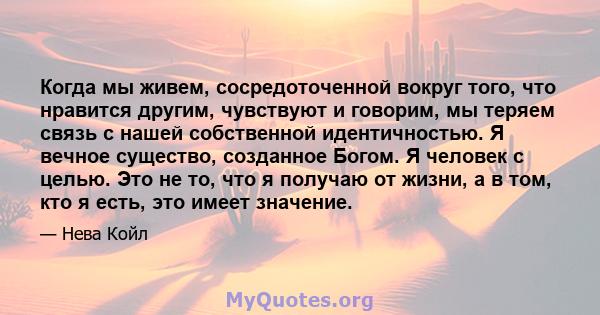 Когда мы живем, сосредоточенной вокруг того, что нравится другим, чувствуют и говорим, мы теряем связь с нашей собственной идентичностью. Я вечное существо, созданное Богом. Я человек с целью. Это не то, что я получаю от жизни, а в том, кто я есть, это имеет значение.

— Нева Койл

MyQuotes.org